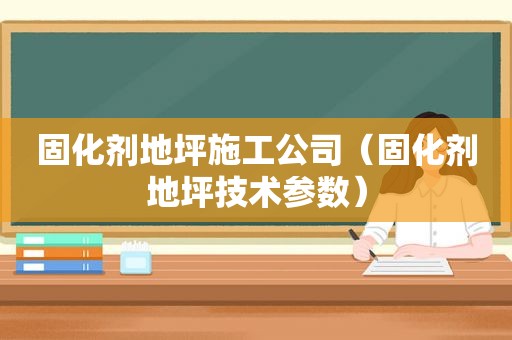 固化剂地坪施工公司（固化剂地坪技术参数）